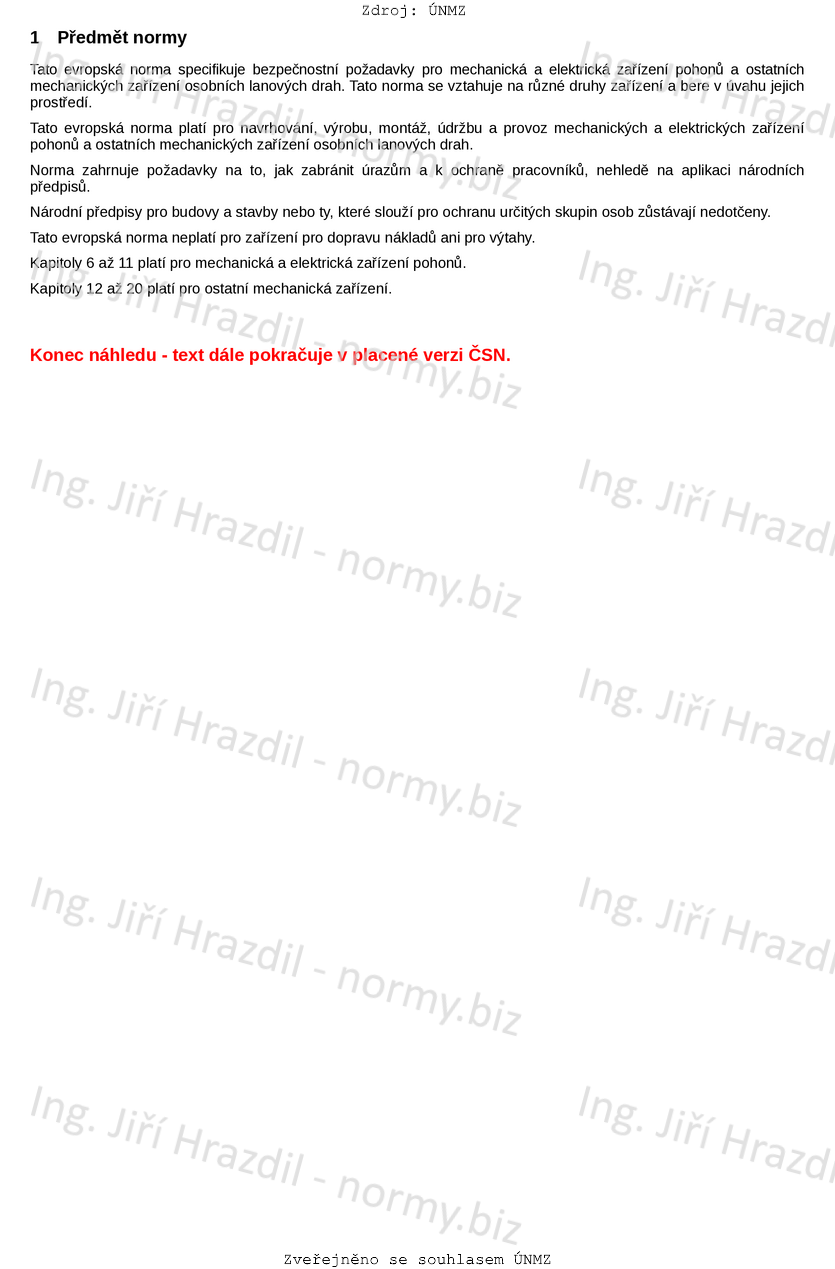 Zdroj: ÚNMZ

1 Předmět normy

Tato evropská norma specifikuje bezpečnostní požadavky pro mechanická a elektrická zařízení pohonů a ostatních mechanických zařízení osobních lanových drah. Tato norma se vztahuje na různé druhy zařízení a bere v úvahu jejich prostředí.

Tato evropská norma platí pro navrhování, výrobu, montáž, údržbu a provoz mechanických a elektrických zařízení pohonů a ostatních mechanických zařízení osobních lanových drah.

Norma zahrnuje požadavky na to, jak zabránit úrazům a k ochraně pracovníků, nehledě na aplikaci národních předpisů.

Národní předpisy pro budovy a stavby nebo ty, které slouží pro ochranu určitých skupin osob zůstávají nedotčeny.

Tato evropská norma neplatí pro zařízení pro dopravu nákladů ani pro výtahy.

Kapitoly 6 až 11 platí pro mechanická a elektrická zařízení pohonů.

Kapitoly 12 až 20 platí pro ostatní mechanická zařízení.

Konec náhledu - text dále pokračuje v placené verzi ČSN.

Zveřejněno se souhlasem ÚNMZ

Ing. Jiří Hrazdil - normy.biz